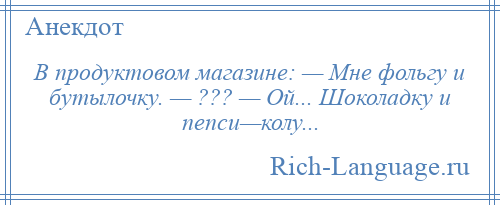 Анекдот

В продуктовом магазине: — Мне фольгу и бутылочку. — ??? — Ой... Шоколадку и пепси—колу...

Rich-Language.ru